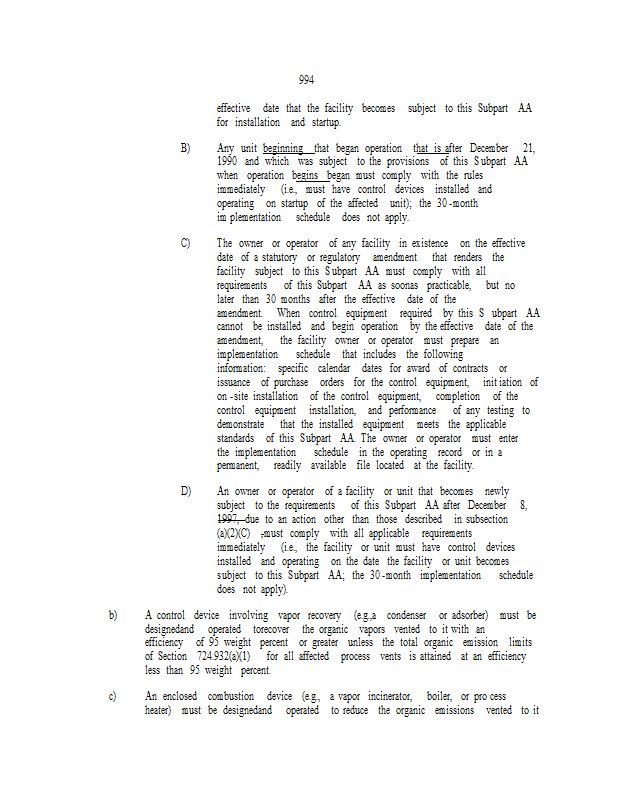 994

effective date that the facility becomes subject to this Subpart AA for installation and startup.

B) Any unit beginning that began operation that is after December 21, 1990 and which was subject to the provisions of this Subpart AA when operation begins began must comply with the rules immediately (i.e., must have control devices installed and operating on startup of the affected unit); the 30-month implementation schedule does not apply.

C) The owner or operator of any facility in existence on the effective date of a statutory or regulatory amendment that renders the facility subject to this Subpart AA must comply with all requirements of this Subpart AA as soonas practicable, but no later than 30 months after the effective date of the amendment. When control equipment required by this Subpart AA cannot be installed and begin operation by the effective date of the amendment, the facility owner or operator must prepare an implementation schedule that includes the following information: specific calendar dates for award of contracts or issuance of purchase orders for the control equipment, initiation of on-site installation of the control equipment, completion of the control equipment installation, and performance of any testing to demonstrate that the installed equipment meets the applicable standards of this Subpart AA. The owner or operator must enter the implementation schedule in the operating record or in a permanent, readily available file located at the facility.

D) An owner or operator of a facility or unit that becomes newly subject to the requirements of this Subpart AA after December 8, 1997, due to an action other than those described in subsection (a)(2)(C) ,must comply with all applicable requirements immediately (i.e., the facility or unit must have control devices installed and operating on the date the facility or unit becomes subject to this Subpart AA; the 30-month implementation schedule does not apply).

b) A control device involving vapor recovery (e.g.,a condenser or adsorber) must be designedand operated torecover the organic vapors vented to it with an efficiency of 95 weight percent or greater unless the total organic emission limits of Section 724.932(a)(1) for all affected process vents is attained at an efficiency less than 95 weight percent.

c) An enclosed combustion device (e.g., a vapor incinerator, boiler, or process heater) must be designedand operated to reduce the organic emissions vented to it